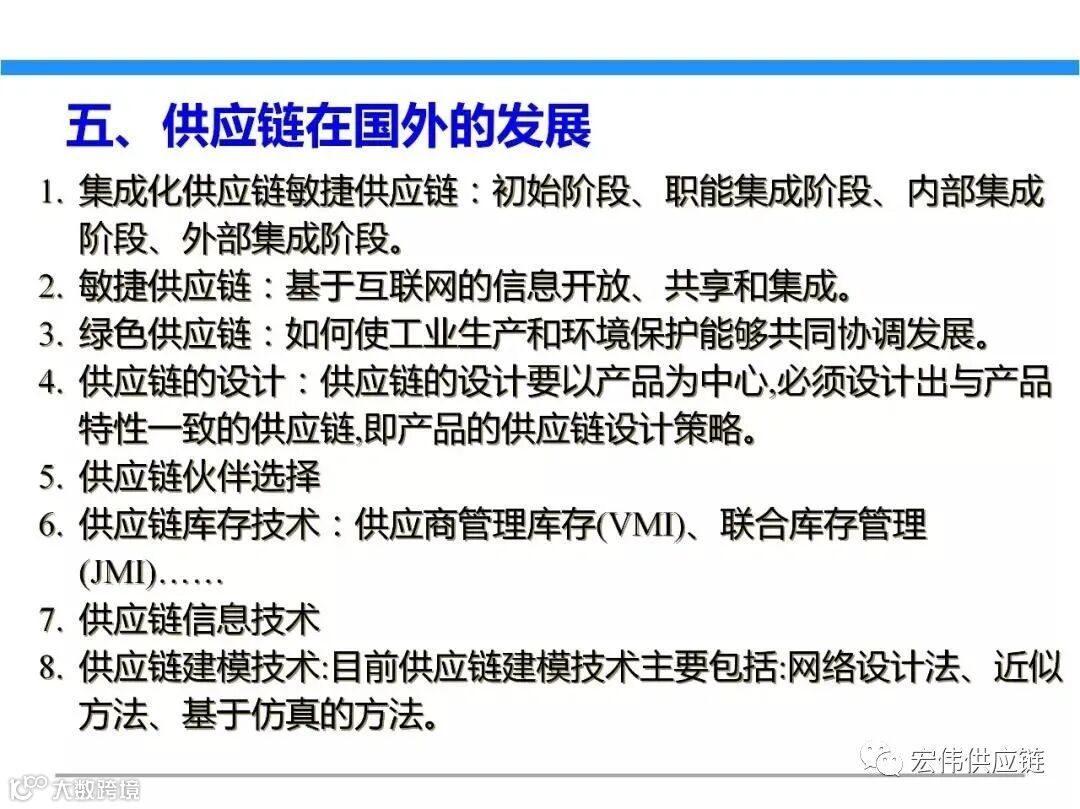 五、供应链在国外的发展

1.集成化供应链敏捷供应链：初始阶段、职能集成阶段、内部集成阶段、外部集成阶段。

2.敏捷供应链：基于互联网的信息开放、共享和集成。

3.绿色供应链：如何使工业生产和环境保护能够共同协调发展。

4.供应链的设计：供应链的设计要以产品为中心,必须设计出与产品特性一致的供应链,即产品的供应链设计策略。

5.供应链伙伴选择

6.供应链库存技术：供应商管理库存(VMI)、联合库存管理(JMI)……

7.供应链信息技术

8.供应链建模技术:目前供应链建模技术主要包括:网络设计法、近似方法、基于仿真的方法。

宏伟供应链

大数跨境